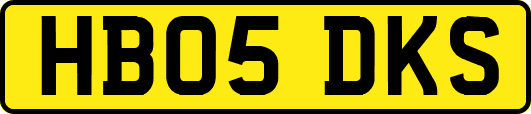 HB05 DKS